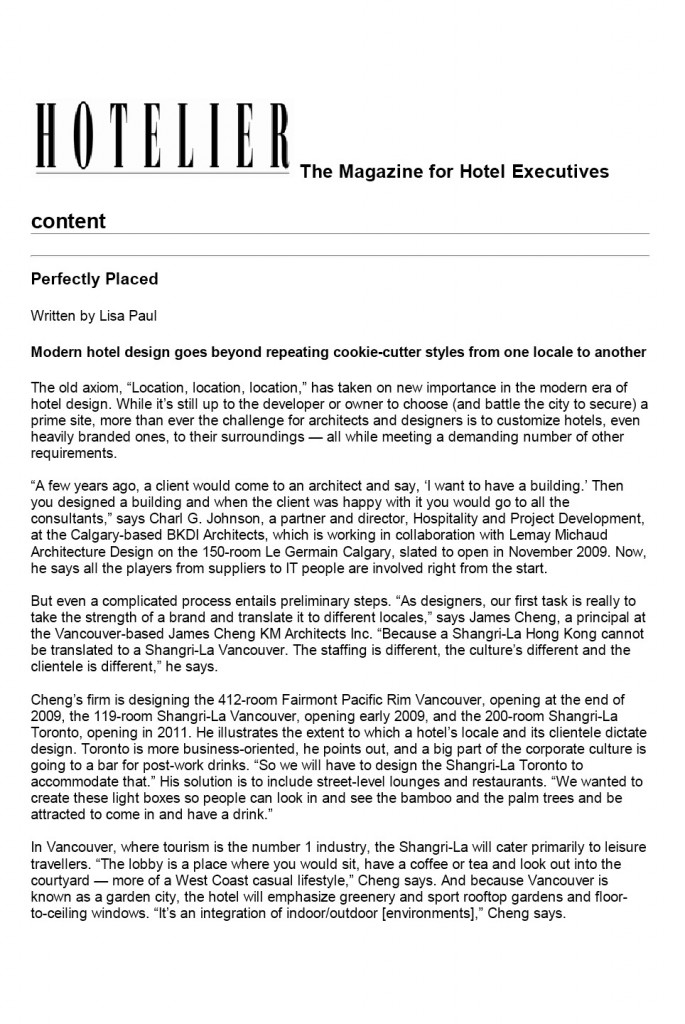 HOTELIER The Magazine for Hotel Executives

content

Perfectly Placed

Written by Lisa Paul

Modern hotel design goes beyond repeating cookie-cutter styles from one locale to another

The old axiom, "Location, location, location," has taken on new importance in the modern era of hotel design. While it's still up to the developer or owner to choose (and battle the city to secure) a prime site, more than ever the challenge for architects and designers is to customize hotels, even heavily branded ones, to their surroundings — all while meeting a demanding number of other requirements.

"A few years ago, a client would come to an architect and say, 'I want to have a building.' Then you designed a building and when the client was happy with it you would go to all the consultants," says Charl G. Johnson, a partner and director, Hospitality and Project Development, at the Calgary-based BKDI Architects, which is working in collaboration with Lemay Michaud Architecture Design on the 150-room Le Germain Calgary, slated to open in November 2009. Now, he says all the players from suppliers to IT people are involved right from the start.

But even a complicated process entails preliminary steps. "As designers, our first task is really to take the strength of a brand and translate it to different locales," says James Cheng, a principal at the Vancouver-based James Cheng KM Architects Inc. "Because a Shangri-La Hong Kong cannot be translated to a Shangri-La Vancouver. The staffing is different, the culture's different and the clientele is different," he says.

Cheng's firm is designing the 412-room Fairmont Pacific Rim Vancouver, opening at the end of 2009, the 119-room Shangri-La Vancouver, opening early 2009, and the 200-room Shangri-La Toronto, opening in 2011. He illustrates the extent to which a hotel's locale and its clientele dictate design. Toronto is more business-oriented, he points out, and a big part of the corporate culture is going to a bar for post-work drinks. "So we will have to design the Shangri-La Toronto to accommodate that." His solution is to include street-level lounges and restaurants. "We wanted to create these light boxes so people can look in and see the bamboo and the palm trees and be attracted to come in and have a drink."

In Vancouver, where tourism is the number 1 industry, the Shangri-La will cater primarily to leisure travellers. "The lobby is a place where you would sit, have a coffee or tea and look out into the courtyard — more of a West Coast casual lifestyle," Cheng says. And because Vancouver is known as a garden city, the hotel will emphasize greenery and sport rooftop gardens and floor-to-ceiling windows. "It's an integration of indoor/outdoor [environments]," Cheng says.